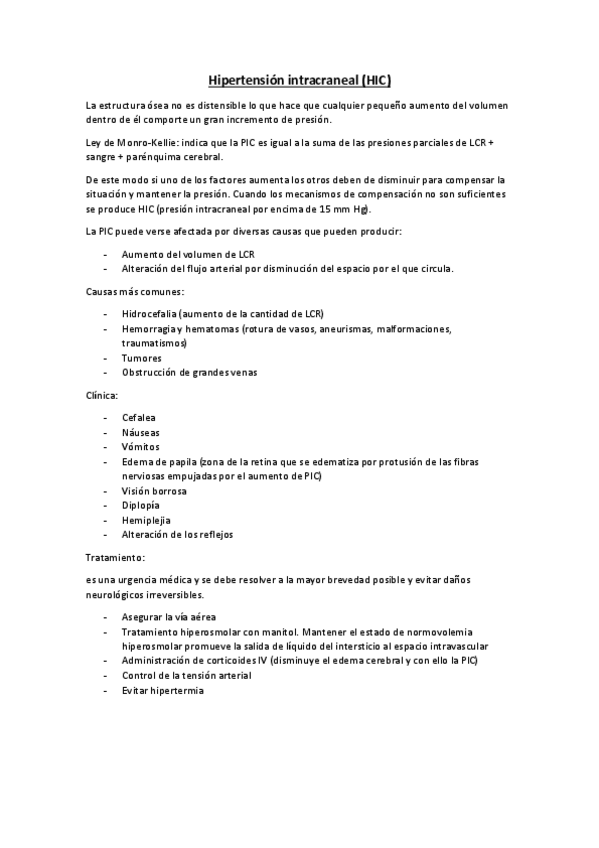 Hipertensión intracraneal (HIC)

La estructura ósea no es distensible lo que hace que cualquier pequeño aumento del volumen dentro de él comporte un gran incremento de presión.

Ley de Monro-Kellie: indica que la PIC es igual a la suma de las presiones parciales de LCR + sangre + parénquima cerebral.

De este modo si uno de los factores aumenta los otros deben de disminuir para compensar la situación y mantener la presión. Cuando los mecanismos de compensación no son suficientes se produce HIC (presión intracraneal por encima de 15 mm Hg).

La PIC puede verse afectada por diversas causas que pueden producir:

- Aumento del volumen de LCR
- Alteración del flujo arterial por disminución del espacio por el que circula.

Causas más comunes:

- Hidrocefalia (aumento de la cantidad de LCR)
- Hemorragia y hematomas (rotura de vasos, aneurismas, malformaciones, traumatismos)
- Tumores
- Obstrucción de grandes venas

Clínica:

- Cefalea
- Náuseas
- Vómitos
- Edema de papila (zona de la retina que se edematiza por protusión de las fibras nerviosas empujadas por el aumento de PIC)
- Visión borrosa
- Diplopía
- Hemiplejia
- Alteración de los reflejos

Tratamiento:

es una urgencia médica y se debe resolver a la mayor brevedad posible y evitar daños neurológicos irreversibles.

- Asegurar la vía aérea
- Tratamiento hiperosmolar con manitol. Mantener el estado de normovolemia hiperosmolar promueve la salida de líquido del intersticio al espacio intravascular
- Administración de corticoides IV (disminuye el edema cerebral y con ello la PIC)
- Control de la tensión arterial
- Evitar hipertermia